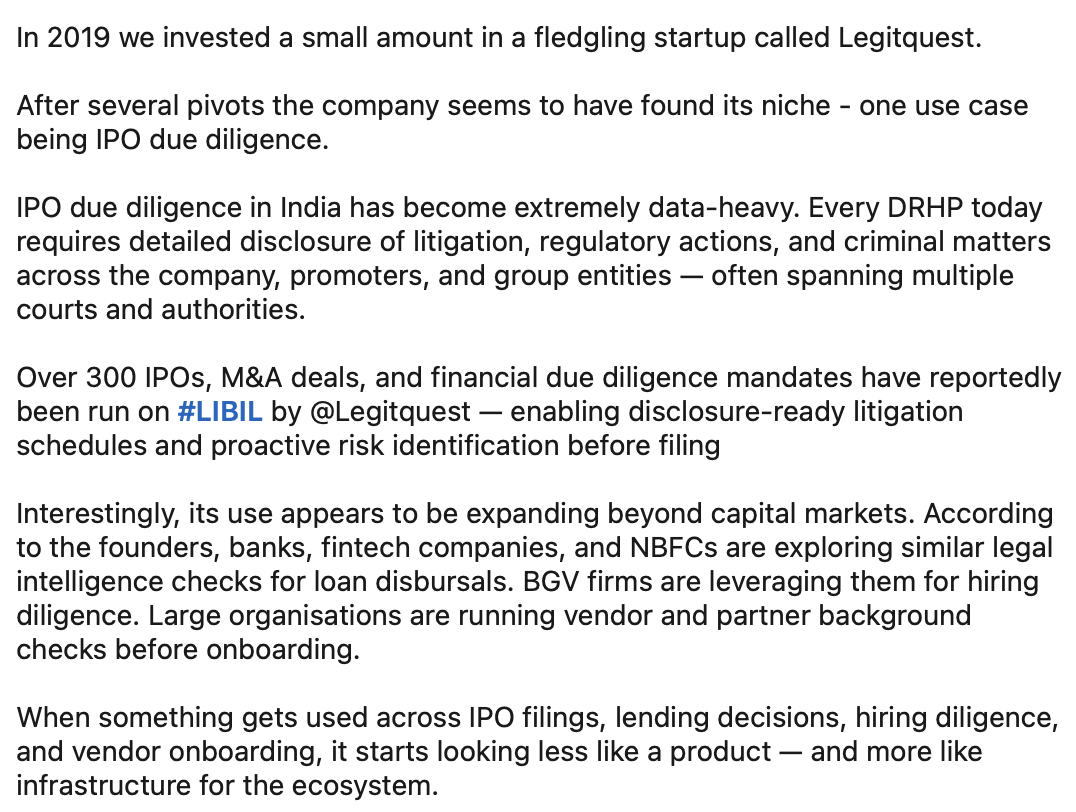 In 2019 we invested a small amount in a fledgling startup called Legitquest.

After several pivots the company seems to have found its niche - one use case being IPO due diligence.

IPO due diligence in India has become extremely data-heavy. Every DRHP today requires detailed disclosure of litigation, regulatory actions, and criminal matters across the company, promoters, and group entities — often spanning multiple courts and authorities.

Over 300 IPOs, M&A deals, and financial due diligence mandates have reportedly been run on #LIBIL by @Legitquest — enabling disclosure-ready litigation schedules and proactive risk identification before filing

Interestingly, its use appears to be expanding beyond capital markets. According to the founders, banks, fintech companies, and NBFCs are exploring similar legal intelligence checks for loan disbursals. BGV firms are leveraging them for hiring diligence. Large organisations are running vendor and partner background checks before onboarding.

When something gets used across IPO filings, lending decisions, hiring diligence, and vendor onboarding, it starts looking less like a product — and more like infrastructure for the ecosystem.